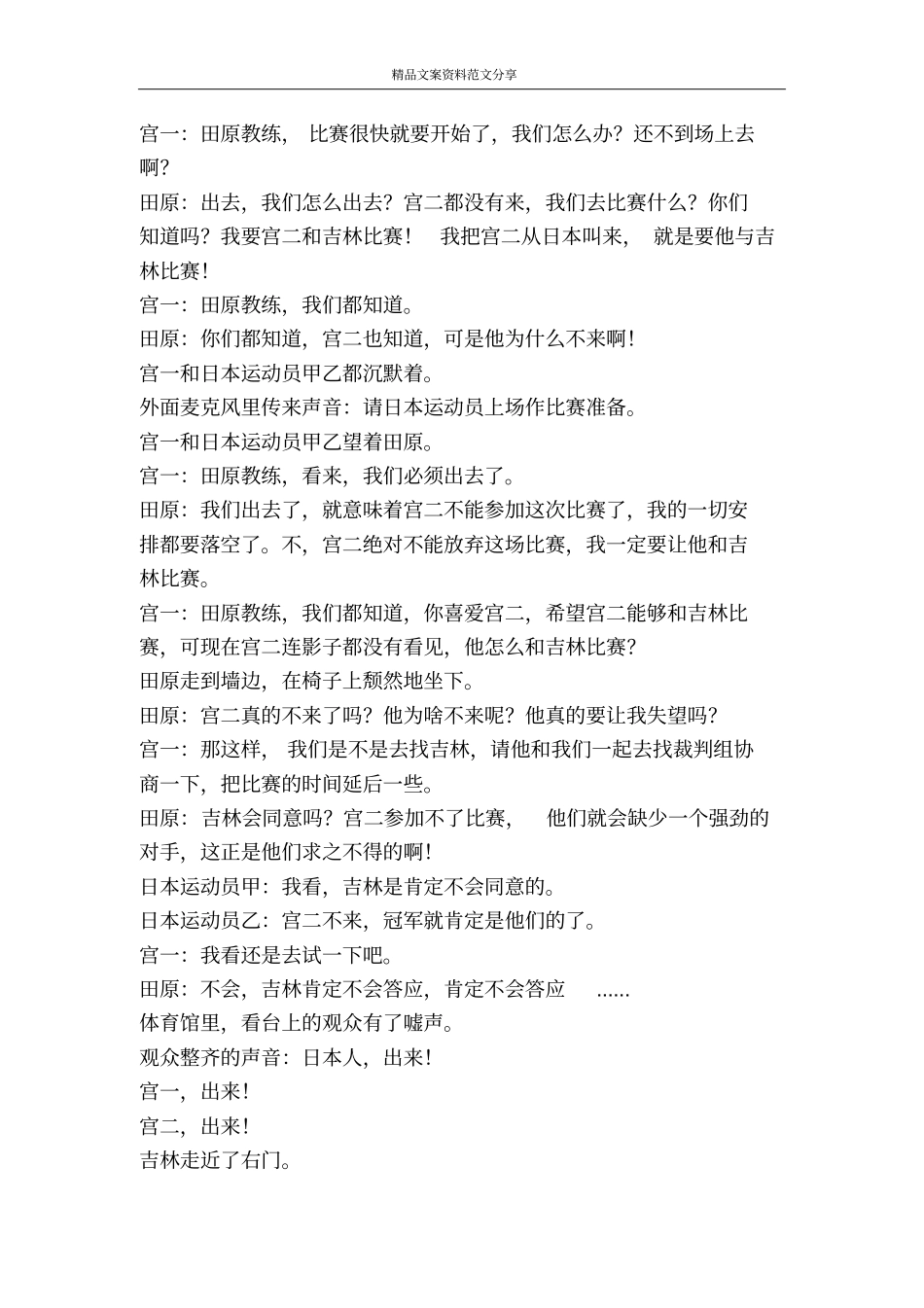 精品文案资料范文分享

宫一：田原教练，比赛很快就要开始了，我们怎么办？还不到场上去啊？

田原：出去，我们怎么出去？宫二都没有来，我们去比赛什么？你们知道吗？我要宫二和吉林比赛！我把宫二从日本叫来，就是要他与吉林比赛！

宫一：田原教练，我们都知道。

田原：你们都知道，宫二也知道，可是他为什么不来啊！

宫一和日本运动员甲乙都沉默着。

外面麦克风里传来声音：请日本运动员上场作比赛准备。

宫一和日本运动员甲乙望着田原。

宫一：田原教练，看来，我们必须出去了。

田原：我们出去了，就意味着宫二不能参加这次比赛了，我的一切安排都要落空了。不，宫二绝对不能放弃这场比赛，我一定要让他和吉林比赛。

宫一：田原教练，我们都知道，你喜爱宫二，希望宫二能够和吉林比赛，可现在宫二连影子都没有看见，他怎么和吉林比赛？

田原走到墙边，在椅子上颓然地坐下。

田原：宫二真的不来了吗？他为啥不来呢？他真的要让我失望吗？

宫一：那这样，我们是不是去找吉林，请他和我们一起去找裁判组协商一下，把比赛的时间延后一些。

田原：吉林会同意吗？宫二参加不了比赛，他们就会缺少一个强劲的对手，这正是他们求之不得的啊！

日本运动员甲：我看，吉林是肯定不会同意的。

日本运动员乙：宫二不来，冠军就肯定是他们的了。

宫一：我看还是去试一下吧。

田原：不会，吉林肯定不会答应，肯定不会答应 ......

体育馆里，看台上的观众有了嘘声。

观众整齐的声音：日本人，出来！

宫一，出来！

宫二，出来！

吉林走近了右门。